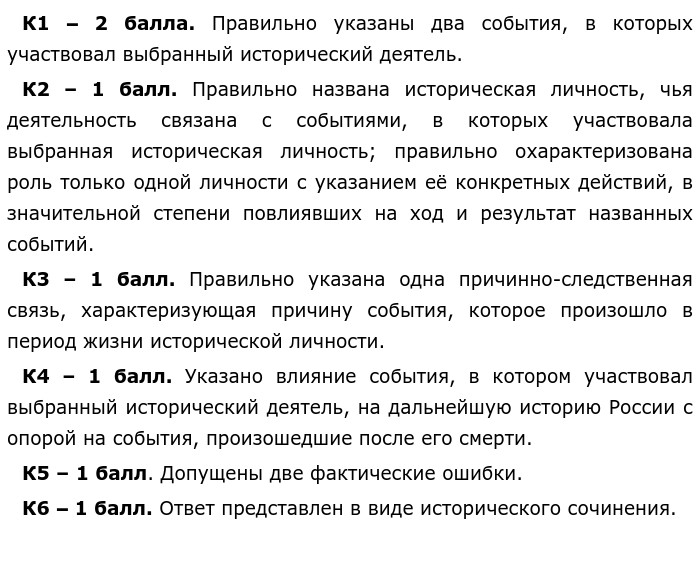 К1 – 2 балла. Правильно указаны два события, в которых участвовал выбранный исторический деятель.

К2 – 1 балл. Правильно названа историческая личность, чья деятельность связана с событиями, в которых участвовала выбранная историческая личность; правильно охарактеризована роль только одной личности с указанием её конкретных действий, в значительной степени повлиявших на ход и результат названных событий.

К3 – 1 балл. Правильно указана одна причинно-следственная связь, характеризующая причину события, которое произошло в период жизни исторической личности.

К4 – 1 балл. Указано влияние события, в котором участвовал выбранный исторический деятель, на дальнейшую историю России с опорой на события, произошедшие после его смерти.

К5 – 1 балл. Допущены две фактические ошибки.

К6 – 1 балл. Ответ представлен в виде исторического сочинения.